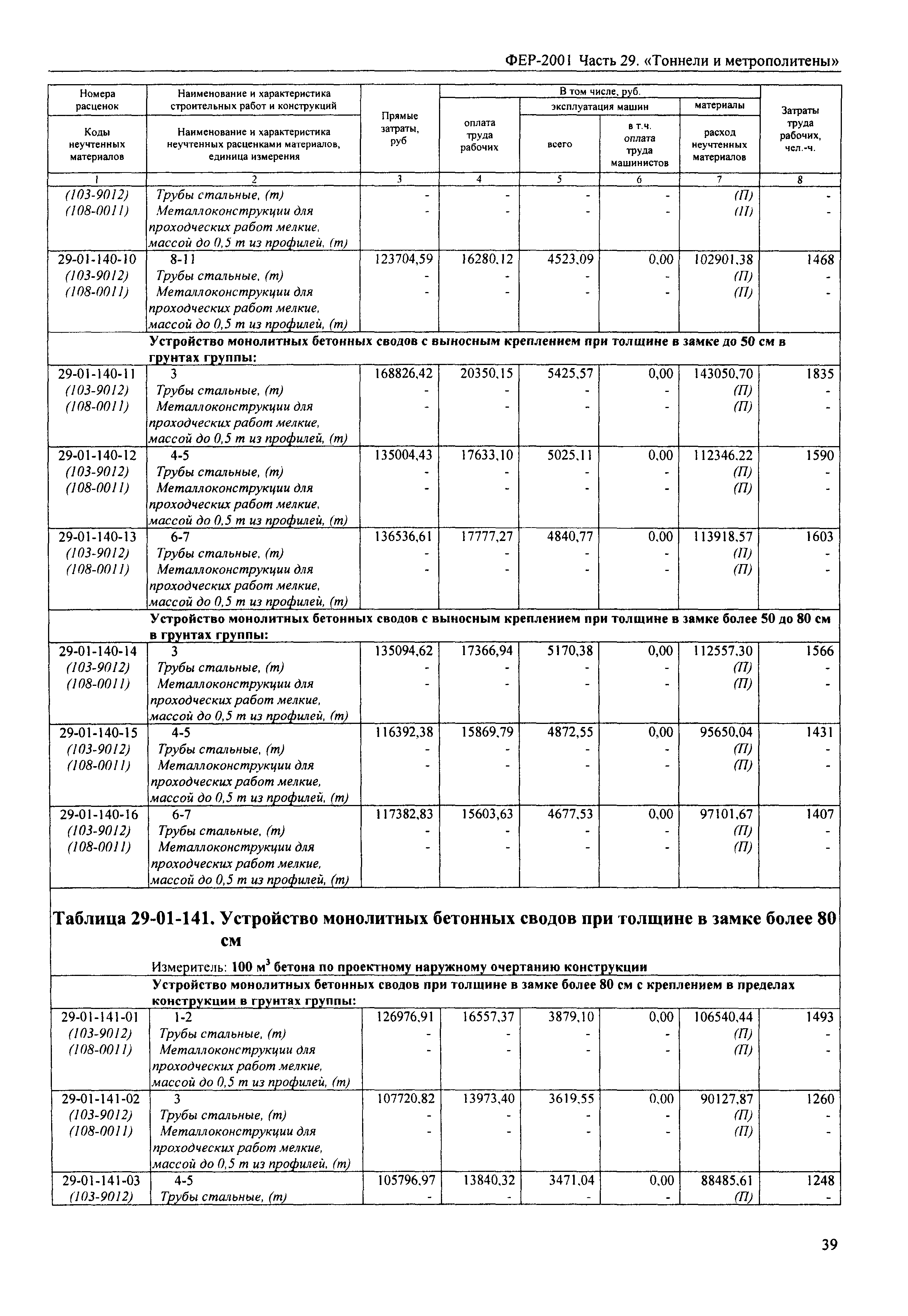 ФЕР-2001 Часть 29. «Тоннели и метрополитены»

| Номера расценок / Коды неучтенных материалов | Наименование и характеристика строительных работ и конструкций / Наименование и характеристика неучтенных расценками материалов, единица измерения | Прямые затраты, руб | В том числе, руб. оплата труда рабочих | эксплуатация машин всего | в т.ч. оплата труда машинистов | материалы расход неучтенных материалов | Затраты труда рабочих, чел.-ч. |
|---|---|---|---|---|---|---|---|
| 1 | 2 | 3 | 4 | 5 | 6 | 7 | 8 |
| (103-9012) | Трубы стальные, (т) | - | - | - | - | (П) | - |
| (108-0011) | Металлоконструкции для проходческих работ мелкие, массой до 0,5 т из профилей, (т) | - | - | - | - | (П) | - |
| 29-01-140-10 | 8-11 | 123704,59 | 16280,12 | 4523,09 | 0,00 | 102901,38 | 1468 |
| (103-9012) | Трубы стальные, (т) | - | - | - | - | (П) | - |
| (108-0011) | Металлоконструкции для проходческих работ мелкие, массой до 0,5 т из профилей, (т) | - | - | - | - | (П) | - |
| | Устройство монолитных бетонных сводов с выносным креплением при толщине в замке до 50 см в грунтах группы: | | | | | | |
| 29-01-140-11 | 3 | 168826,42 | 20350,15 | 5425,57 | 0,00 | 143050,70 | 1835 |
| (103-9012) | Трубы стальные, (т) | - | - | - | - | (П) | - |
| (108-0011) | Металлоконструкции для проходческих работ мелкие, массой до 0,5 т из профилей, (т) | - | - | - | - | (П) | - |
| 29-01-140-12 | 4-5 | 135004,43 | 17633,10 | 5025,11 | 0,00 | 112346,22 | 1590 |
| (103-9012) | Трубы стальные, (т) | - | - | - | - | (П) | - |
| (108-0011) | Металлоконструкции для проходческих работ мелкие, массой до 0,5 т из профилей, (т) | - | - | - | - | (П) | - |
| 29-01-140-13 | 6-7 | 136536,61 | 17777,27 | 4840,77 | 0,00 | 113918,57 | 1603 |
| (103-9012) | Трубы стальные, (т) | - | - | - | - | (П) | - |
| (108-0011) | Металлоконструкции для проходческих работ мелкие, массой до 0,5 т из профилей, (т) | - | - | - | - | (П) | - |
| | Устройство монолитных бетонных сводов с выносным креплением при толщине в замке более 50 до 80 см в грунтах группы: | | | | | | |
| 29-01-140-14 | 3 | 135094,62 | 17366,94 | 5170,38 | 0,00 | 112557,30 | 1566 |
| (103-9012) | Трубы стальные, (т) | - | - | - | - | (П) | - |
| (108-0011) | Металлоконструкции для проходческих работ мелкие, массой до 0,5 т из профилей, (т) | - | - | - | - | (П) | - |
| 29-01-140-15 | 4-5 | 116392,38 | 15869,79 | 4872,55 | 0,00 | 95650,04 | 1431 |
| (103-9012) | Трубы стальные, (т) | - | - | - | - | (П) | - |
| (108-0011) | Металлоконструкции для проходческих работ мелкие, массой до 0,5 т из профилей, (т) | - | - | - | - | (П) | - |
| 29-01-140-16 | 6-7 | 117382,83 | 15603,63 | 4677,53 | 0,00 | 97101,67 | 1407 |
| (103-9012) | Трубы стальные, (т) | - | - | - | - | (П) | - |
| (108-0011) | Металлоконструкции для проходческих работ мелкие, массой до 0,5 т из профилей, (т) | - | - | - | - | (П) | - |

Таблица 29-01-141. Устройство монолитных бетонных сводов при толщине в замке более 80 см

Измеритель: 100 м$^3$ бетона по проектному наружному очертанию конструкции

| | | | | | | | |
|---|---|---|---|---|---|---|---|
| | Устройство монолитных бетонных сводов при толщине в замке более 80 см с креплением в пределах конструкции в грунтах группы: | | | | | | |
| 29-01-141-01 | 1-2 | 126976,91 | 16557,37 | 3879,10 | 0,00 | 106540,44 | 1493 |
| (103-9012) | Трубы стальные, (т) | - | - | - | - | (П) | - |
| (108-0011) | Металлоконструкции для проходческих работ мелкие, массой до 0,5 т из профилей, (т) | - | - | - | - | (П) | - |
| 29-01-141-02 | 3 | 107720,82 | 13973,40 | 3619,55 | 0,00 | 90127,87 | 1260 |
| (103-9012) | Трубы стальные, (т) | - | - | - | - | (П) | - |
| (108-0011) | Металлоконструкции для проходческих работ мелкие, массой до 0,5 т из профилей, (т) | - | - | - | - | (П) | - |
| 29-01-141-03 | 4-5 | 105796,97 | 13840,32 | 3471,04 | 0,00 | 88485,61 | 1248 |
| (103-9012) | Трубы стальные, (т) | - | - | - | - | (П) | - |

39